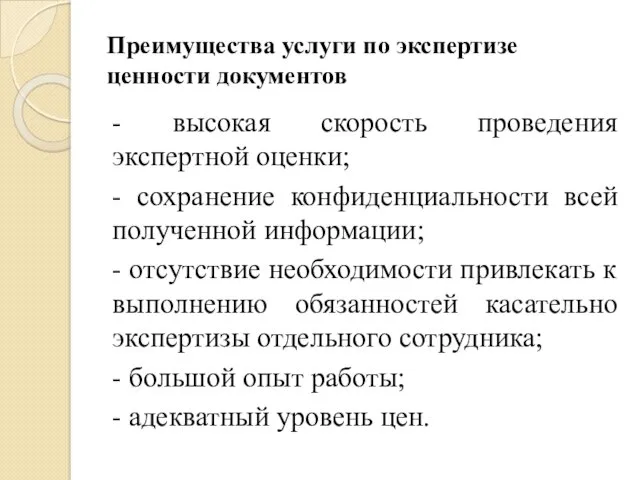 Преимущества услуги по экспертизе ценности документов

- высокая скорость проведения экспертной оценки;

- сохранение конфиденциальности всей полученной информации;

- отсутствие необходимости привлекать к выполнению обязанностей касательно экспертизы отдельного сотрудника;

- большой опыт работы;

- адекватный уровень цен.